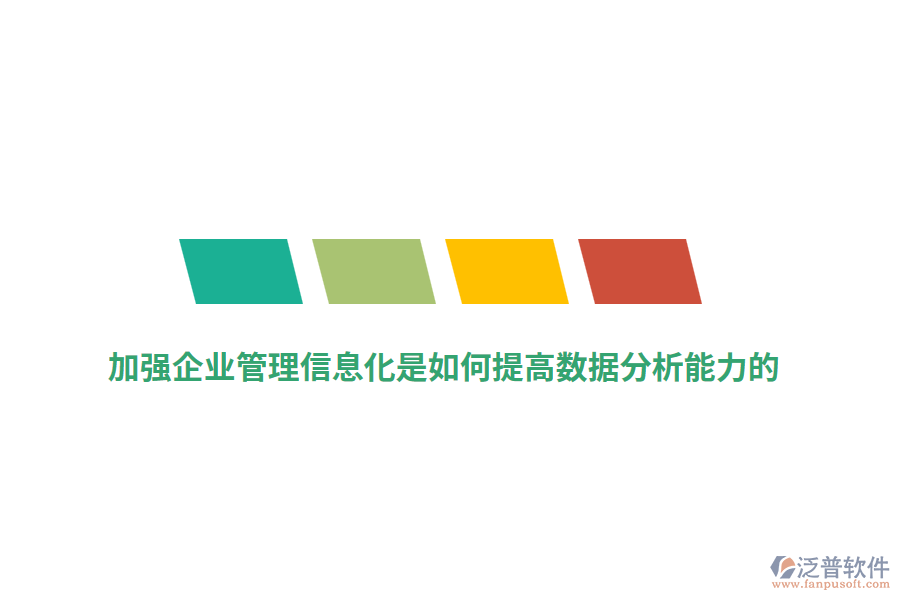 加强企业管理信息化是如何提高数据分析能力的

泛普软件
www.fanpusoft.com